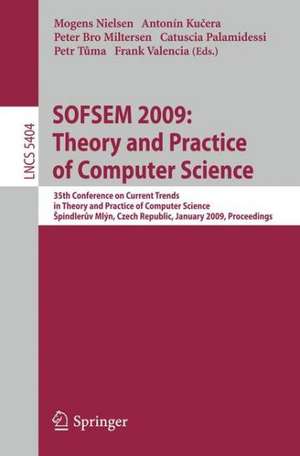 Mogens Nielsen Antonín Kučera
Peter Bro Miltersen Catuscia Palamidessi
Petr Tůma Frank Valencia (Eds.)

LNCS 5404

SOFSEM 2009:
Theory and Practice
of Computer Science

35th Conference on Current Trends
in Theory and Practice of Computer Science
Špindlerův Mlýn, Czech Republic, January 2009, Proceedings

Springer